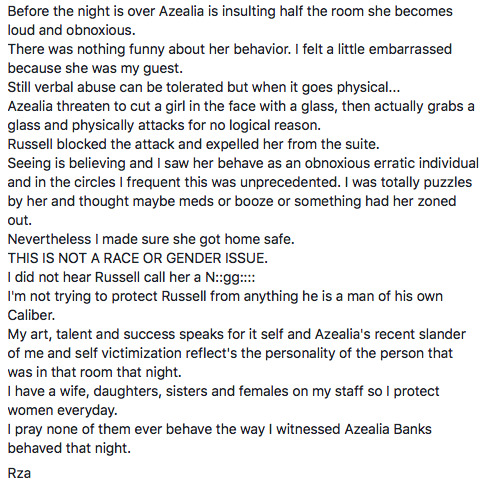 Before the night is over Azealia is insulting half the room she becomes loud and obnoxious.
There was nothing funny about her behavior. I felt a little embarrassed because she was my guest.
Still verbal abuse can be tolerated but when it goes physical...
Azealia threaten to cut a girl in the face with a glass, then actually grabs a glass and physically attacks for no logical reason.
Russell blocked the attack and expelled her from the suite.
Seeing is believing and I saw her behave as an obnoxious erratic individual and in the circles I frequent this was unprecedented. I was totally puzzles by her and thought maybe meds or booze or something had her zoned out.
Nevertheless I made sure she got home safe.
THIS IS NOT A RACE OR GENDER ISSUE.
I did not hear Russell call her a N::gg::::
I'm not trying to protect Russell from anything he is a man of his own Caliber.
My art, talent and success speaks for it self and Azealia's recent slander of me and self victimization reflect's the personality of the person that was in that room that night.
I have a wife, daughters, sisters and females on my staff so I protect women everyday.
I pray none of them ever behave the way I witnessed Azealia Banks behaved that night.

Rza